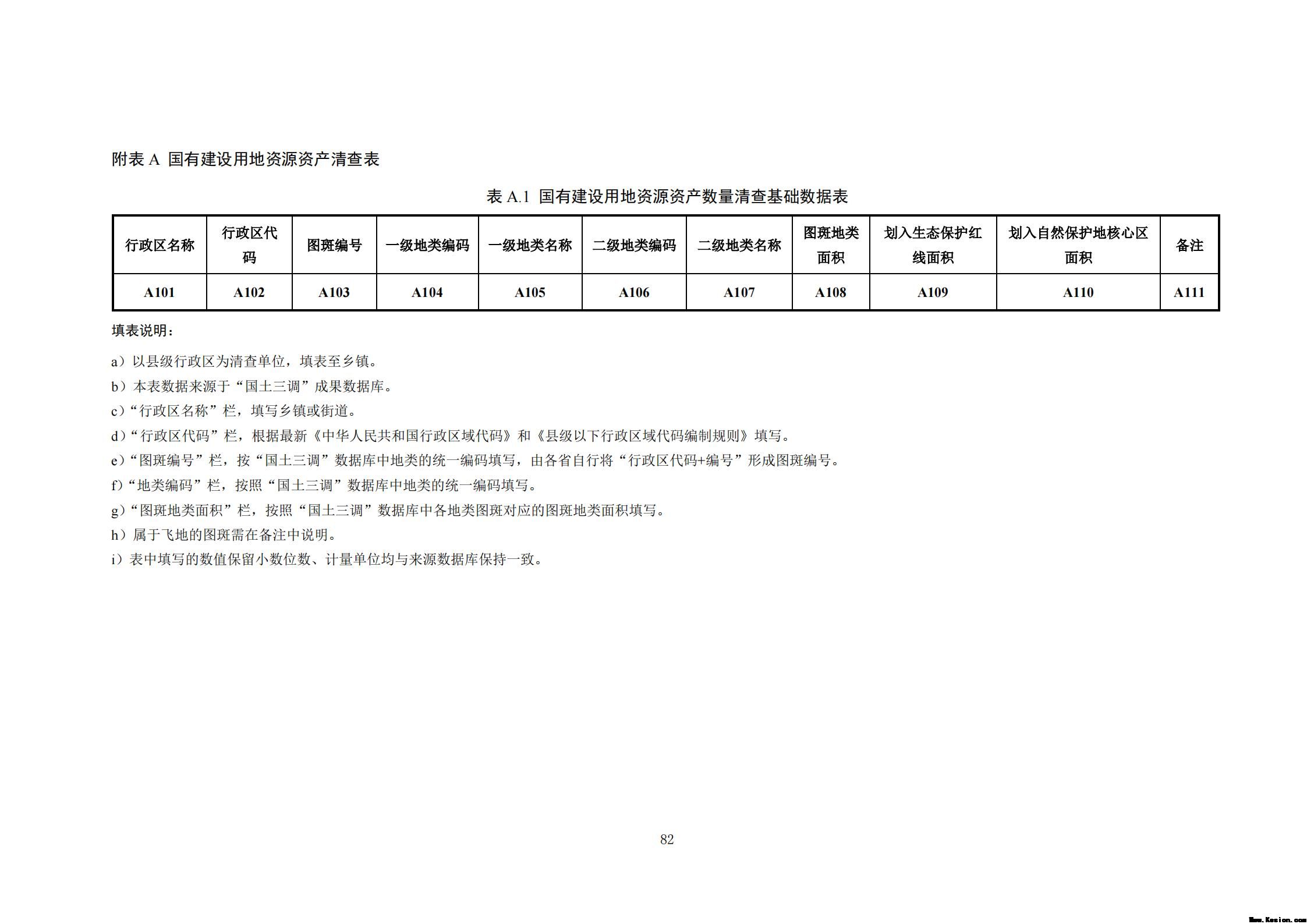 附表 A 国有建设用地资源资产清查表

表 A.1 国有建设用地资源资产数量清查基础数据表

| 行政区名称 | 行政区代码 | 图斑编号 | 一级地类编码 | 一级地类名称 | 二级地类编码 | 二级地类名称 | 图斑地类面积 | 划入生态保护红线面积 | 划入自然保护地核心区面积 | 备注 |
|---|---|---|---|---|---|---|---|---|---|---|
| A101 | A102 | A103 | A104 | A105 | A106 | A107 | A108 | A109 | A110 | A111 |

填表说明：

a）以县级行政区为清查单位，填表至乡镇。

b）本表数据来源于“国土三调”成果数据库。

c）“行政区名称”栏，填写乡镇或街道。

d）“行政区代码”栏，根据最新《中华人民共和国行政区域代码》和《县级以下行政区域代码编制规则》填写。

e）“图斑编号”栏，按“国土三调”数据库中地类的统一编码填写，由各省自行将“行政区代码+编号”形成图斑编号。

f）“地类编码”栏，按照“国土三调”数据库中地类的统一编码填写。

g）“图斑地类面积”栏，按照“国土三调”数据库中各地类图斑对应的图斑地类面积填写。

h）属于飞地的图斑需在备注中说明。

i）表中填写的数值保留小数位数、计量单位均与来源数据库保持一致。

82

Www.Kesion.com